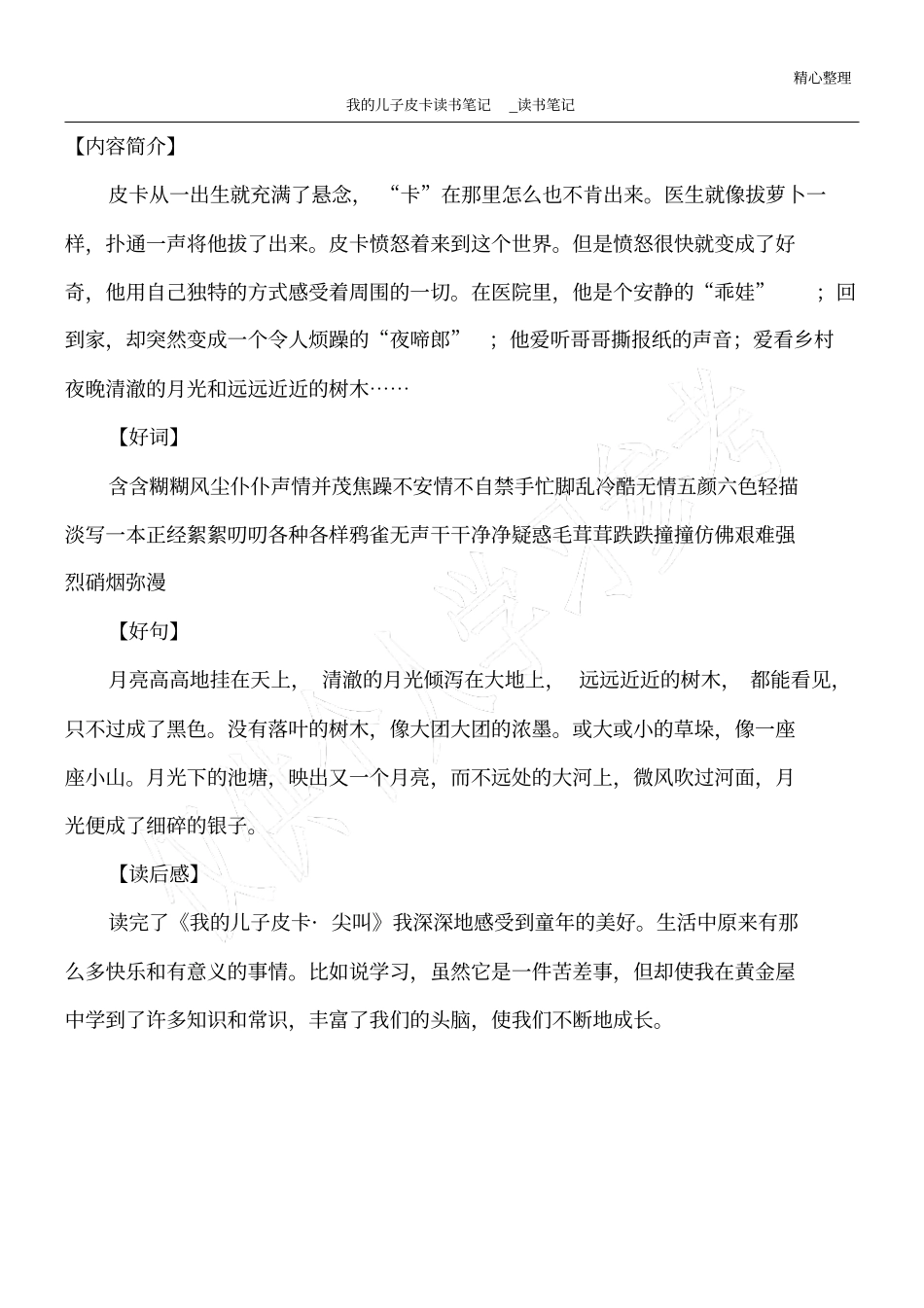 精心整理

我的儿子皮卡读书笔记 _读书笔记

【内容简介】

皮卡从一出生就充满了悬念，“卡”在那里怎么也不肯出来。医生就像拔萝卜一样，扑通一声将他拔了出来。皮卡愤怒着来到这个世界。但是愤怒很快就变成了好奇，他用自己独特的方式感受着周围的一切。在医院里，他是个安静的“乖娃”；回到家，却突然变成一个令人烦躁的“夜啼郎”；他爱听哥哥撕报纸的声音；爱看乡村夜晚清澈的月光和远远近近的树木……

【好词】

含含糊糊风尘仆仆声情并茂焦躁不安情不自禁手忙脚乱冷酷无情五颜六色轻描淡写一本正经絮絮叨叨各种各样鸦雀无声干干净净疑惑毛茸茸跌跌撞撞仿佛艰难强烈硝烟弥漫

【好句】

月亮高高地挂在天上，清澈的月光倾泻在大地上，远远近近的树木，都能看见，只不过成了黑色。没有落叶的树木，像大团大团的浓墨。或大或小的草垛，像一座座小山。月光下的池塘，映出又一个月亮，而不远处的大河上，微风吹过河面，月光便成了细碎的银子。

【读后感】

读完了《我的儿子皮卡·尖叫》我深深地感受到童年的美好。生活中原来有那么多快乐和有意义的事情。比如说学习，虽然它是一件苦差事，但却使我在黄金屋中学到了许多知识和常识，丰富了我们的头脑，使我们不断地成长。